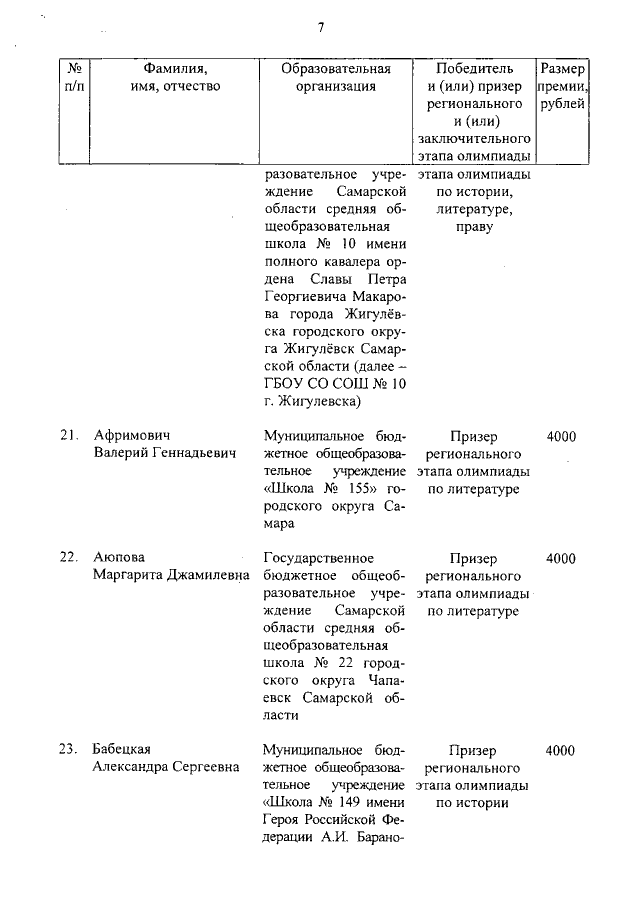 7

| № п/п | Фамилия, имя, отчество | Образовательная организация | Победитель и (или) призер регионального и (или) заключительного этапа олимпиады | Размер премии, рублей |
|---|---|---|---|---|
| | | разовательное учреждение Самарской области средняя общеобразовательная школа № 10 имени полного кавалера ордена Славы Петра Георгиевича Макарова города Жигулёвска городского округа Жигулёвск Самарской области (далее – ГБОУ СО СОШ № 10 г. Жигулевска) | этапа олимпиады по истории, литературе, праву | |
| 21. | Афримович Валерий Геннадьевич | Муниципальное бюджетное общеобразовательное учреждение «Школа № 155» городского округа Самара | Призер регионального этапа олимпиады по литературе | 4000 |
| 22. | Аюпова Маргарита Джамилевна | Государственное бюджетное общеобразовательное учреждение Самарской области средняя общеобразовательная школа № 22 городского округа Чапаевск Самарской области | Призер регионального этапа олимпиады по литературе | 4000 |
| 23. | Бабецкая Александра Сергеевна | Муниципальное бюджетное общеобразовательное учреждение «Школа № 149 имени Героя Российской Федерации А.И. Барано- | Призер регионального этапа олимпиады по истории | 4000 |